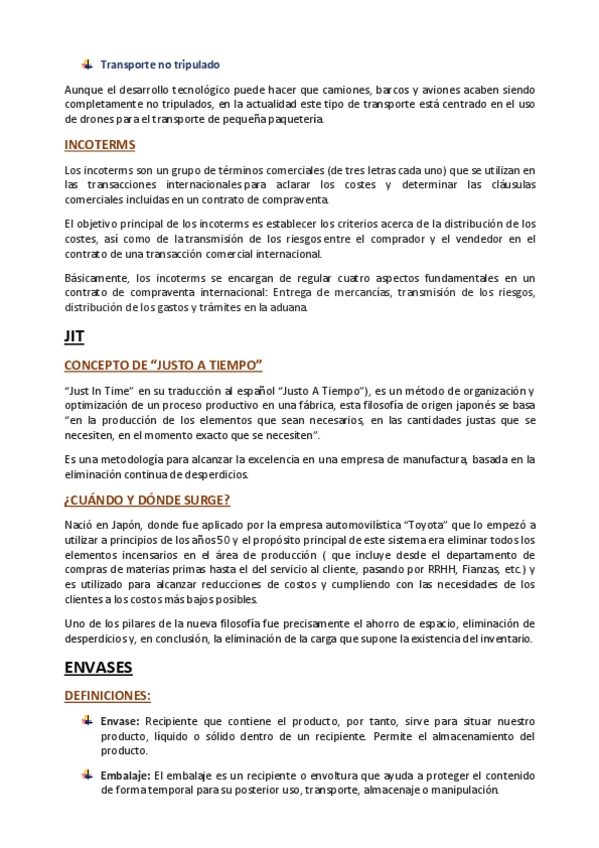 Transporte no tripulado

Aunque el desarrollo tecnológico puede hacer que camiones, barcos y aviones acaben siendo completamente no tripulados, en la actualidad este tipo de transporte está centrado en el uso de drones para el transporte de pequeña paquetería.

INCOTERMS

Los incoterms son un grupo de términos comerciales (de tres letras cada uno) que se utilizan en las transacciones internacionales para aclarar los costes y determinar las cláusulas comerciales incluidas en un contrato de compraventa.

El objetivo principal de los incoterms es establecer los criterios acerca de la distribución de los costes, así como de la transmisión de los riesgos entre el comprador y el vendedor en el contrato de una transacción comercial internacional.

Básicamente, los incoterms se encargan de regular cuatro aspectos fundamentales en un contrato de compraventa internacional: Entrega de mercancías, transmisión de los riesgos, distribución de los gastos y trámites en la aduana.

JIT

CONCEPTO DE "JUSTO A TIEMPO"

"Just In Time" en su traducción al español "Justo A Tiempo"), es un método de organización y optimización de un proceso productivo en una fábrica, esta filosofía de origen japonés se basa "en la producción de los elementos que sean necesarios, en las cantidades justas que se necesiten, en el momento exacto que se necesiten".

Es una metodología para alcanzar la excelencia en una empresa de manufactura, basada en la eliminación continua de desperdicios.

¿CUÁNDO Y DÓNDE SURGE?

Nació en Japón, donde fue aplicado por la empresa automovilística "Toyota" que lo empezó a utilizar a principios de los años 50 y el propósito principal de este sistema era eliminar todos los elementos incensarios en el área de producción ( que incluye desde el departamento de compras de materias primas hasta el del servicio al cliente, pasando por RRHH, Fianzas, etc.) y es utilizado para alcanzar reducciones de costos y cumpliendo con las necesidades de los clientes a los costos más bajos posibles.

Uno de los pilares de la nueva filosofía fue precisamente el ahorro de espacio, eliminación de desperdicios y, en conclusión, la eliminación de la carga que supone la existencia del inventario.

ENVASES

DEFINICIONES:

Envase: Recipiente que contiene el producto, por tanto, sirve para situar nuestro producto, líquido o sólido dentro de un recipiente. Permite el almacenamiento del producto.

Embalaje: El embalaje es un recipiente o envoltura que ayuda a proteger el contenido de forma temporal para su posterior uso, transporte, almacenaje o manipulación.